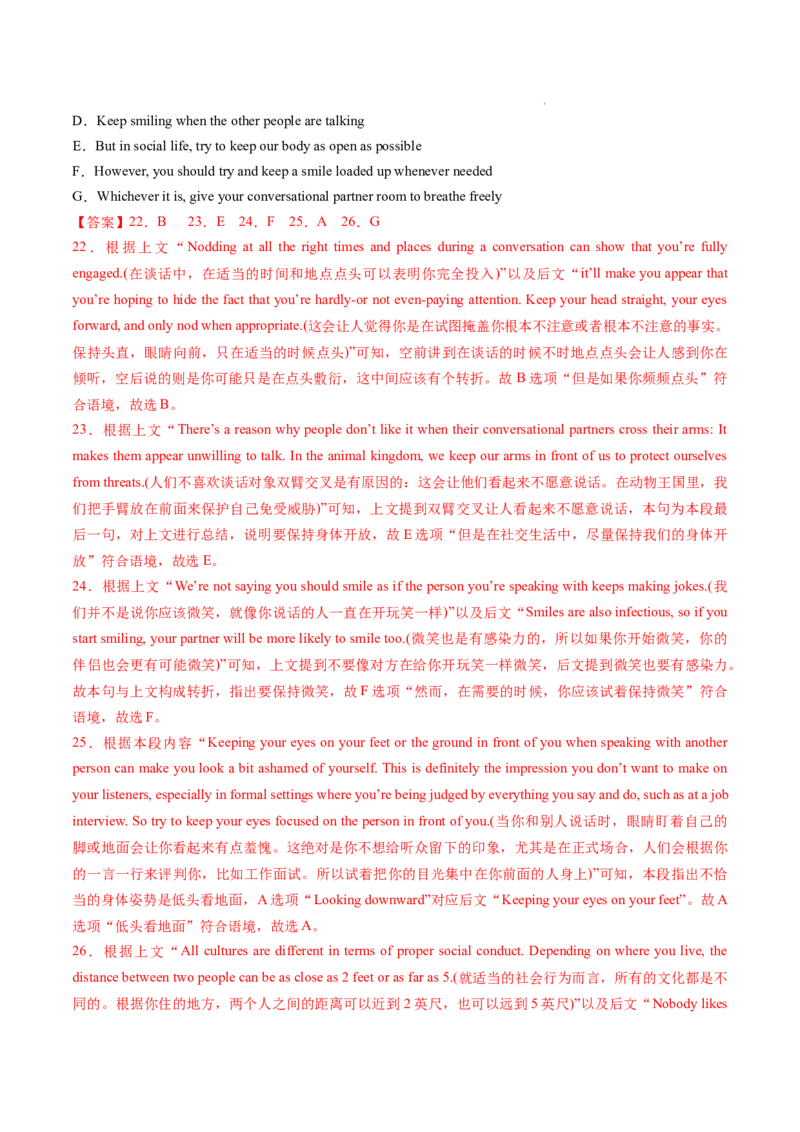 D．Keep smiling when the other people are talking

E．But in social life, try to keep our body as open as possible

F．However, you should try and keep a smile loaded up whenever needed

G．Whichever it is, give your conversational partner room to breathe freely

【答案】22．B 23．E 24．F 25．A 26．G

22．根据上文“Nodding at all the right times and places during a conversation can show that you're fully engaged.(在谈话中，在适当的时间和地点点头可以表明你完全投入)”以及后文“it'll make you appear that you're hoping to hide the fact that you're hardly-or not even-paying attention. Keep your head straight, your eyes forward, and only nod when appropriate.(这会让人觉得你是在试图掩盖你根本不注意或者根本不注意的事实。保持头直，眼睛向前，只在适当的时候点头)”可知，空前讲到在谈话的时候不时地点点头会让人感到你在倾听，空后说的则是你可能只是在点头敷衍，这中间应该有个转折。故B选项“但是如果你频频点头”符合语境，故选B。

23．根据上文“There's a reason why people don't like it when their conversational partners cross their arms: It makes them appear unwilling to talk. In the animal kingdom, we keep our arms in front of us to protect ourselves from threats.(人们不喜欢谈话对象双臂交叉是有原因的：这会让他们看起来不愿意说话。在动物王国里，我们把手臂放在前面来保护自己免受威胁)”可知，上文提到双臂交叉让人看起来不愿意说话，本句为本段最后一句，对上文进行总结，说明要保持身体开放，故E选项“但是在社交生活中，尽量保持我们的身体开放”符合语境，故选E。

24．根据上文“We're not saying you should smile as if the person you're speaking with keeps making jokes.(我们并不是说你应该微笑，就像你说话的人一直在开玩笑一样)”以及后文“Smiles are also infectious, so if you start smiling, your partner will be more likely to smile too.(微笑也是有感染力的，所以如果你开始微笑，你的伴侣也会更有可能微笑)”可知，上文提到不要像对方在给你开玩笑一样微笑，后文提到微笑也要有感染力。故本句与上文构成转折，指出要保持微笑，故F选项“然而，在需要的时候，你应该试着保持微笑”符合语境，故选F。

25．根据本段内容“Keeping your eyes on your feet or the ground in front of you when speaking with another person can make you look a bit ashamed of yourself. This is definitely the impression you don't want to make on your listeners, especially in formal settings where you're being judged by everything you say and do, such as at a job interview. So try to keep your eyes focused on the person in front of you.(当你和别人说话时，眼睛盯着自己的脚或地面会让你看起来有点羞愧。这绝对是你不想给听众留下的印象，尤其是在正式场合，人们会根据你的一言一行来评判你，比如工作面试。所以试着把你的目光集中在你前面的人身上)”可知，本段指出不恰当的身体姿势是低头看地面，A选项“Looking downward”对应后文“Keeping your eyes on your feet”。故A选项“低头看地面”符合语境，故选A。

26．根据上文“All cultures are different in terms of proper social conduct. Depending on where you live, the distance between two people can be as close as 2 feet or as far as 5.(就适当的社会行为而言，所有的文化都是不同的。根据你住的地方，两个人之间的距离可以近到2英尺，也可以远到5英尺)”以及后文“Nobody likes